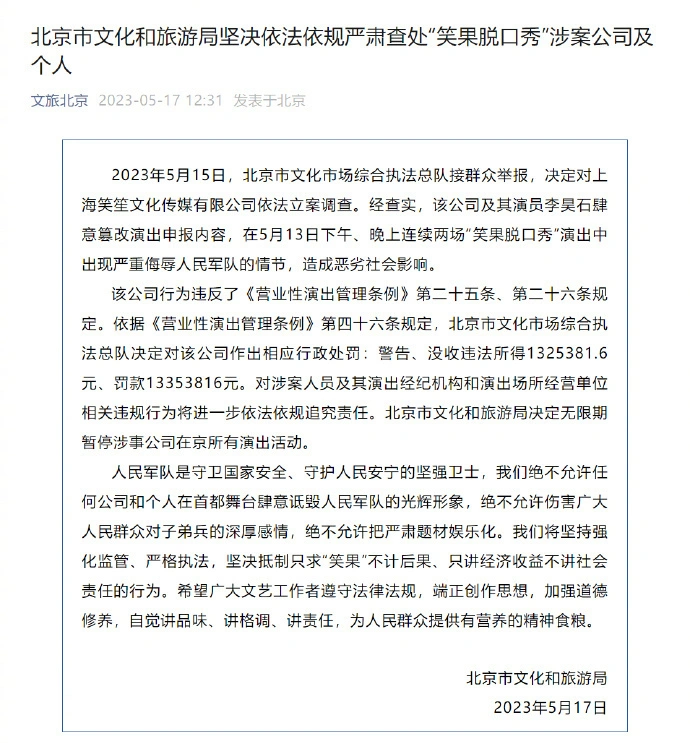 北京市文化和旅游局坚决依法依规严肃查处“笑果脱口秀”涉案公司及个人

文旅北京 2023-05-17 12:31 发表于北京

2023年5月15日，北京市文化市场综合执法总队接群众举报，决定对上海笑笙文化传媒有限公司依法立案调查。经查实，该公司及其演员李昊石肆意篡改演出申报内容，在5月13日下午、晚上连续两场“笑果脱口秀”演出中出现严重侮辱人民军队的情节，造成恶劣社会影响。

该公司行为违反了《营业性演出管理条例》第二十五条、第二十六条规定。依据《营业性演出管理条例》第四十六条规定，北京市文化市场综合执法总队决定对该公司作出相应行政处罚：警告、没收违法所得1325381.6元、罚款13353816元。对涉案人员及其演出经纪机构和演出场所经营单位相关违规行为将进一步依法依规追究责任。北京市文化和旅游局决定无限期暂停涉事公司在京所有演出活动。

人民军队是守卫国家安全、守护人民安宁的坚强卫士，我们绝不允许任何公司和个人在首都舞台肆意诋毁人民军队的光辉形象，绝不允许伤害广大人民群众对子弟兵的深厚感情，绝不允许把严肃题材娱乐化。我们将坚持强化监管、严格执法，坚决抵制只求“笑果”不计后果、只讲经济收益不讲社会责任的行为。希望广大文艺工作者遵守法律法规，端正创作思想，加强道德修养，自觉讲品味、讲格调、讲责任，为人民群众提供有营养的精神食粮。

北京市文化和旅游局
2023年5月17日